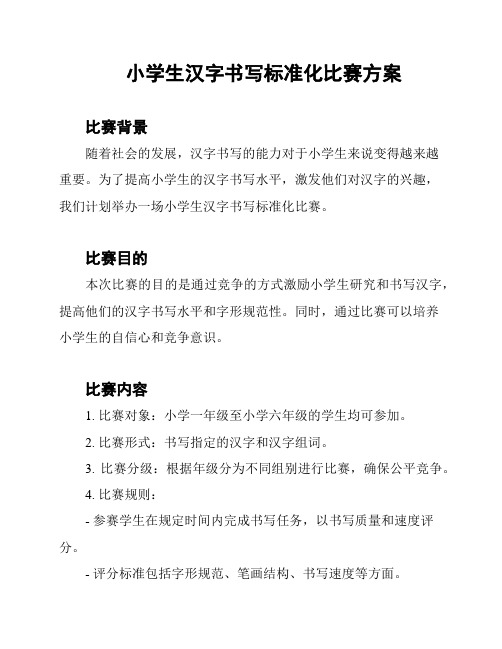 小学生汉字书写标准化比赛方案

比赛背景

随着社会的发展，汉字书写的能力对于小学生来说变得越来越重要。为了提高小学生的汉字书写水平，激发他们对汉字的兴趣，我们计划举办一场小学生汉字书写标准化比赛。

比赛目的

本次比赛的目的是通过竞争的方式激励小学生研究和书写汉字，提高他们的汉字书写水平和字形规范性。同时，通过比赛可以培养小学生的自信心和竞争意识。

比赛内容

1. 比赛对象：小学一年级至小学六年级的学生均可参加。

2. 比赛形式：书写指定的汉字和汉字组词。

3. 比赛分级：根据年级分为不同组别进行比赛，确保公平竞争。

4. 比赛规则：

- 参赛学生在规定时间内完成书写任务，以书写质量和速度评分。

- 评分标准包括字形规范、笔画结构、书写速度等方面。